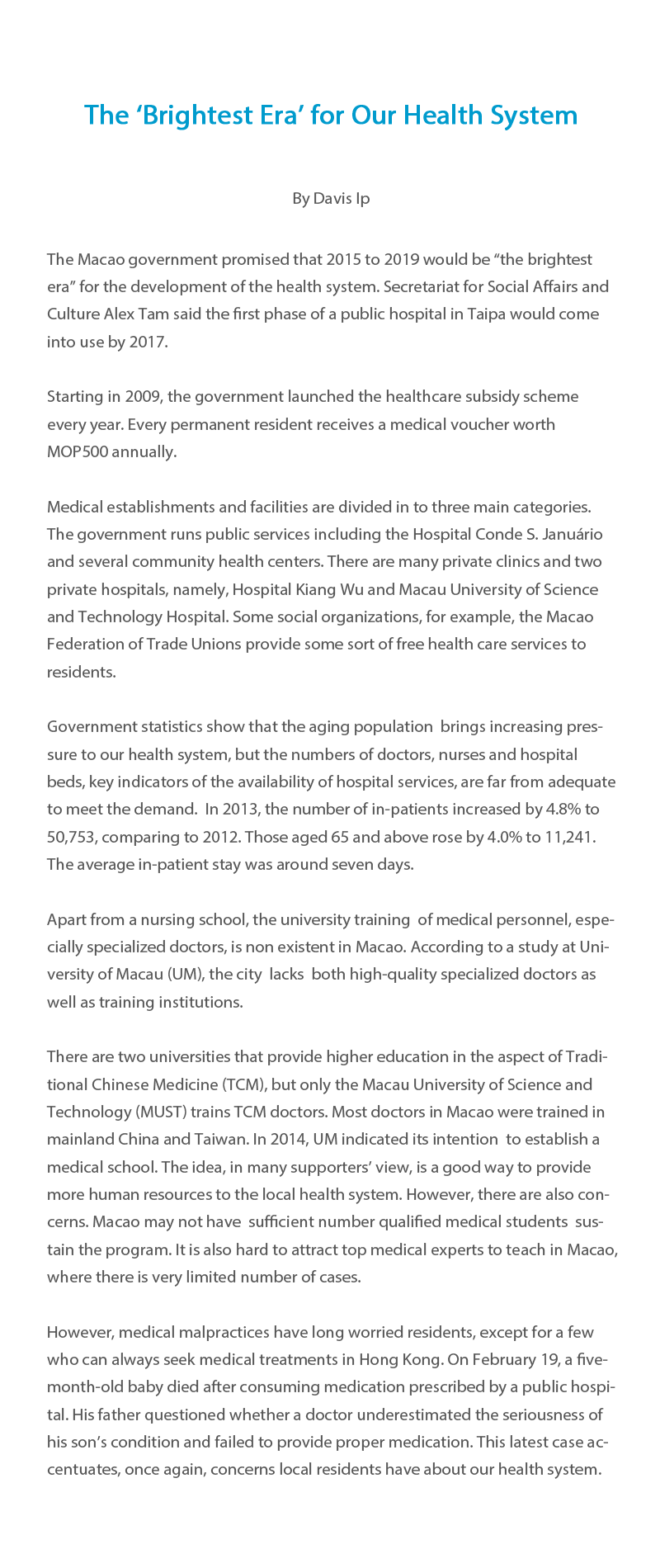 The ‘Brightest Era’ for Our Health System

By Davis Ip

The Macao government promised that 2015 to 2019 would be “the brightest era” for the development of the health system. Secretariat for Social Affairs and Culture Alex Tam said the first phase of a public hospital in Taipa would come into use by 2017.

Starting in 2009, the government launched the healthcare subsidy scheme every year. Every permanent resident receives a medical voucher worth MOP500 annually.

Medical establishments and facilities are divided in to three main categories. The government runs public services including the Hospital Conde S. Januário and several community health centers. There are many private clinics and two private hospitals, namely, Hospital Kiang Wu and Macau University of Science and Technology Hospital. Some social organizations, for example, the Macao Federation of Trade Unions provide some sort of free health care services to residents.

Government statistics show that the aging population brings increasing pressure to our health system, but the numbers of doctors, nurses and hospital beds, key indicators of the availability of hospital services, are far from adequate to meet the demand. In 2013, the number of in-patients increased by 4.8% to 50,753, comparing to 2012. Those aged 65 and above rose by 4.0% to 11,241. The average in-patient stay was around seven days.

Apart from a nursing school, the university training of medical personnel, especially specialized doctors, is non existent in Macao. According to a study at University of Macau (UM), the city lacks both high-quality specialized doctors as well as training institutions.

There are two universities that provide higher education in the aspect of Traditional Chinese Medicine (TCM), but only the Macau University of Science and Technology (MUST) trains TCM doctors. Most doctors in Macao were trained in mainland China and Taiwan. In 2014, UM indicated its intention to establish a medical school. The idea, in many supporters’ view, is a good way to provide more human resources to the local health system. However, there are also concerns. Macao may not have sufficient number qualified medical students sustain the program. It is also hard to attract top medical experts to teach in Macao, where there is very limited number of cases.

However, medical malpractices have long worried residents, except for a few who can always seek medical treatments in Hong Kong. On February 19, a five-month-old baby died after consuming medication prescribed by a public hospital. His father questioned whether a doctor underestimated the seriousness of his son’s condition and failed to provide proper medication. This latest case accentuates, once again, concerns local residents have about our health system.